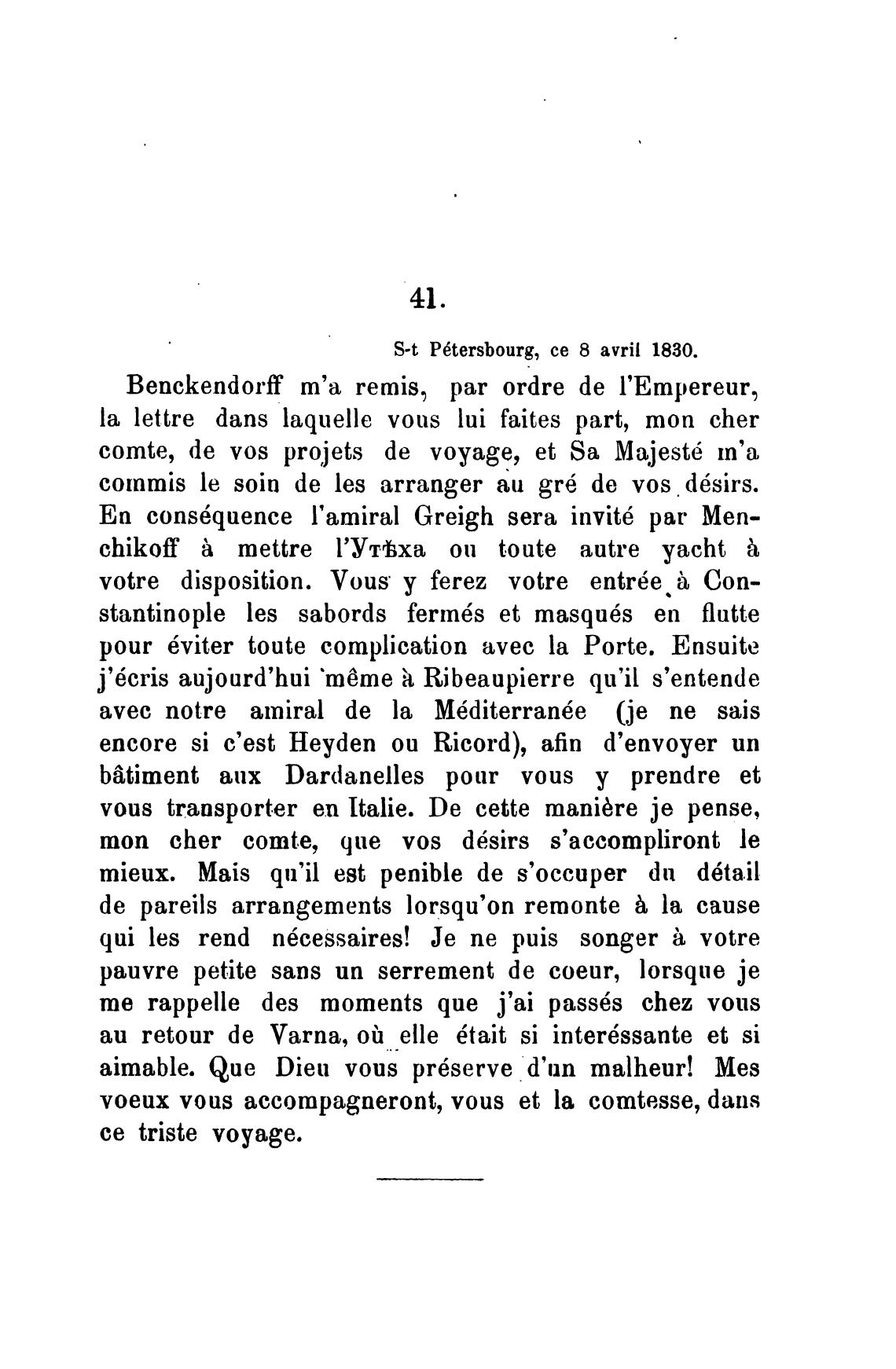 41.

S-t Pétersbourg, ce 8 avril 1830.

Benckendorff m'a remis, par ordre de l'Empereur, la lettre dans laquelle vous lui faites part, mon cher comte, de vos projets de voyage, et Sa Majesté m'a commis le soin de les arranger au gré de vos désirs. En conséquence l'amiral Greigh sera invité par Menchikoff à mettre l'Утѣха ou toute autre yacht à votre disposition. Vous y ferez votre entrée à Constantinople les sabords fermés et masqués en flutte pour éviter toute complication avec la Porte. Ensuite j'écris aujourd'hui même à Ribeaupierre qu'il s'entende avec notre amiral de la Méditerranée (je ne sais encore si c'est Heyden ou Ricord), afin d'envoyer un bâtiment aux Dardanelles pour vous y prendre et vous transporter en Italie. De cette manière je pense, mon cher comte, que vos désirs s'accompliront le mieux. Mais qu'il est penible de s'occuper du détail de pareils arrangements lorsqu'on remonte à la cause qui les rend nécessaires! Je ne puis songer à votre pauvre petite sans un serrement de coeur, lorsque je me rappelle des moments que j'ai passés chez vous au retour de Varna, où elle était si interéssante et si aimable. Que Dieu vous préserve d'un malheur! Mes voeux vous accompagneront, vous et la comtesse, dans ce triste voyage.